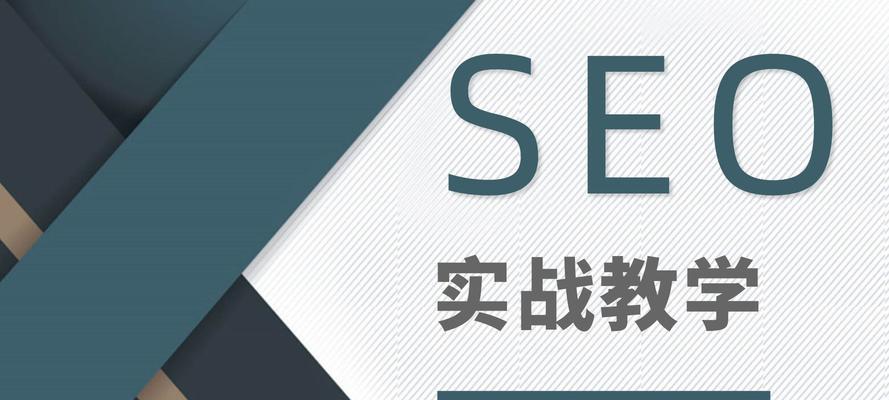 SEO

实战教学